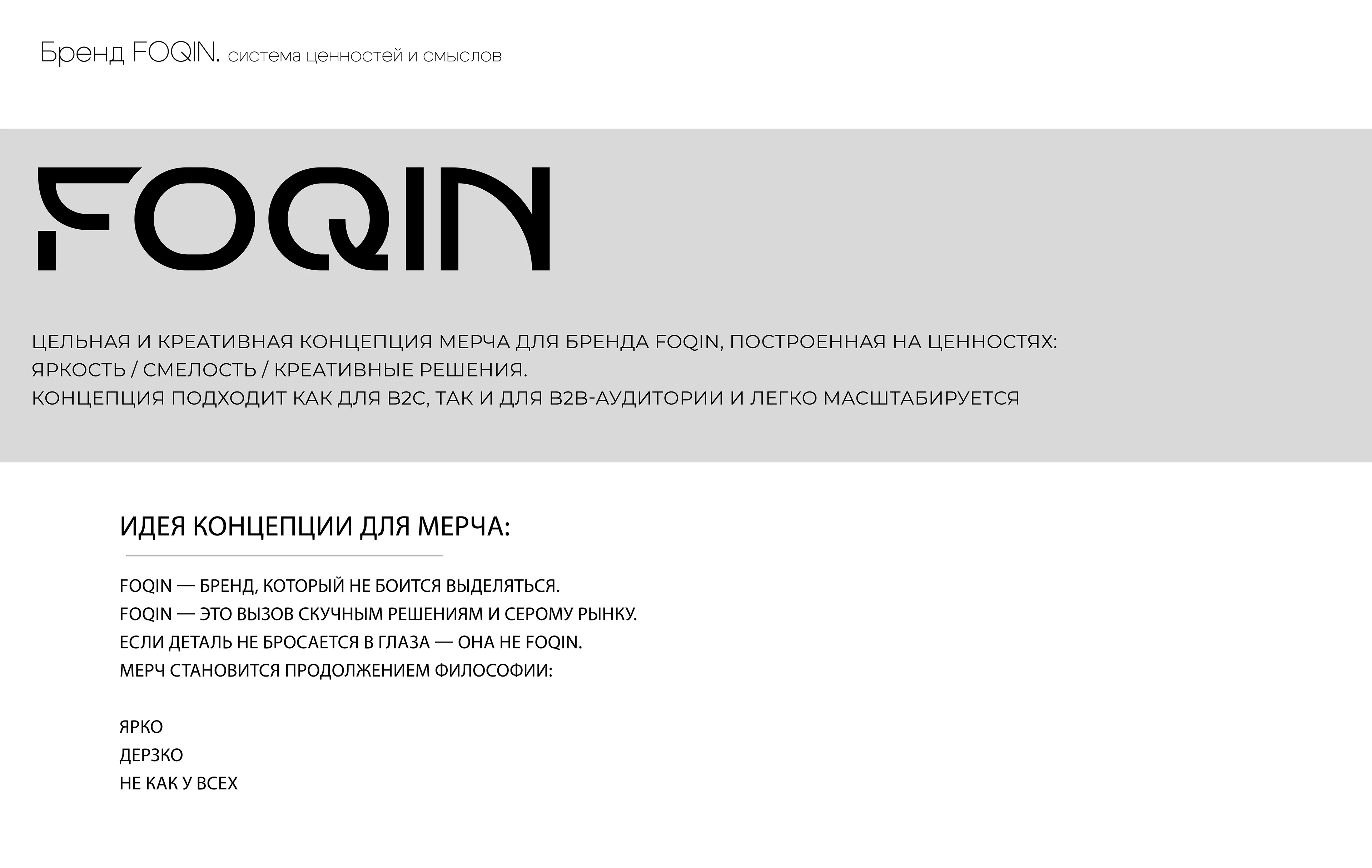 Бренд FOQIN. система ценностей и смыслов

FOQIN

ЦЕЛЬНАЯ И КРЕАТИВНАЯ КОНЦЕПЦИЯ МЕРЧА ДЛЯ БРЕНДА FOQIN, ПОСТРОЕННАЯ НА ЦЕННОСТЯХ:
ЯРКОСТЬ / СМЕЛОСТЬ / КРЕАТИВНЫЕ РЕШЕНИЯ.
КОНЦЕПЦИЯ ПОДХОДИТ КАК ДЛЯ B2C, ТАК И ДЛЯ B2B-АУДИТОРИИ И ЛЕГКО МАСШТАБИРУЕТСЯ

ИДЕЯ КОНЦЕПЦИИ ДЛЯ МЕРЧА:

FOQIN — БРЕНД, КОТОРЫЙ НЕ БОИТСЯ ВЫДЕЛЯТЬСЯ.
FOQIN — ЭТО ВЫЗОВ СКУЧНЫМ РЕШЕНИЯМ И СЕРОМУ РЫНКУ.
ЕСЛИ ДЕТАЛЬ НЕ БРОСАЕТСЯ В ГЛАЗА — ОНА НЕ FOQIN.
МЕРЧ СТАНОВИТСЯ ПРОДОЛЖЕНИЕМ ФИЛОСОФИИ:

ЯРКО
ДЕРЗКО
НЕ КАК У ВСЕХ